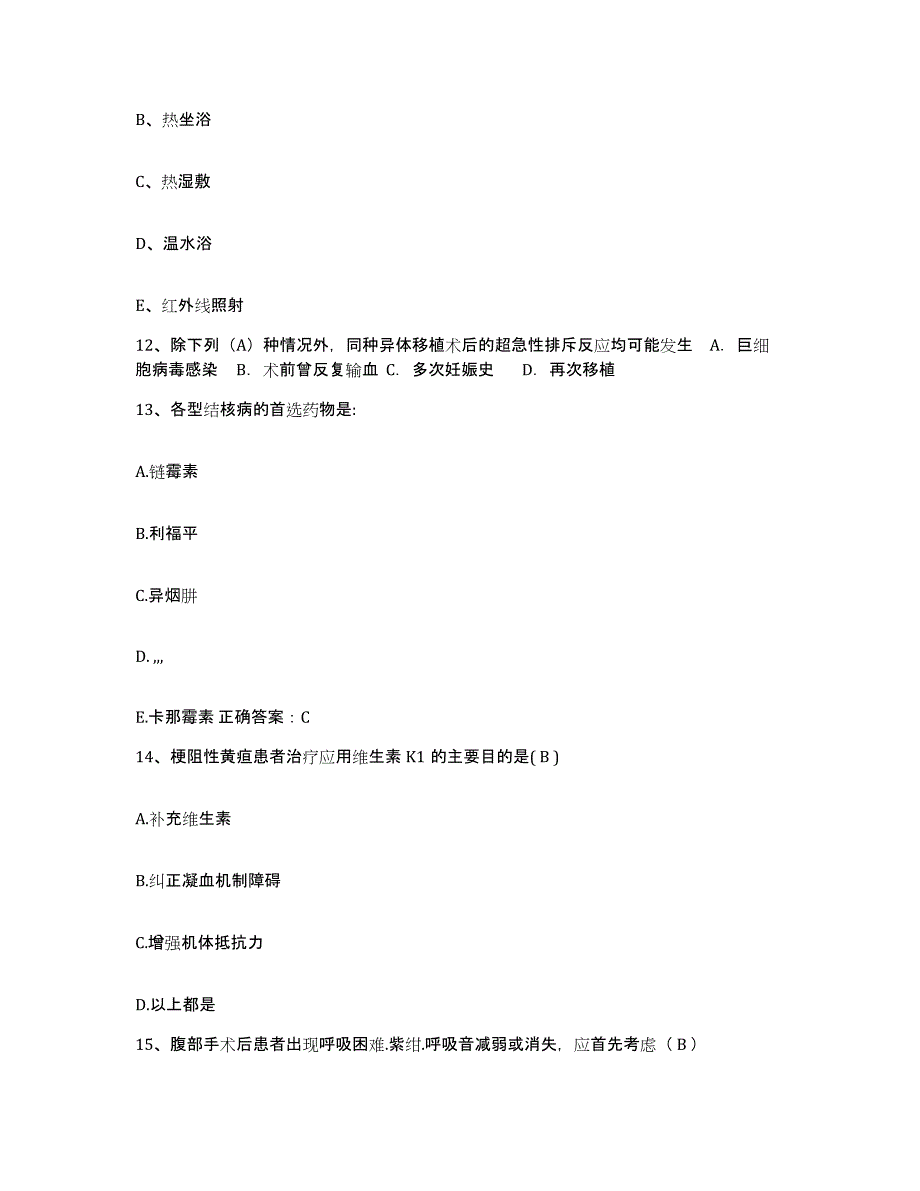 B、热坐浴

C、热湿敷

D、温水浴

E、红外线照射

12、除下列（A）种情况外，同种异体移植术后的超急性排斥反应均可能发生 A. 巨细胞病毒感染 B. 术前曾反复输血 C. 多次妊娠史 D. 再次移植

13、各型结核病的首选药物是:

A.链霉素

B.利福平

C.异烟肼

D. ,,,

E.卡那霉素 正确答案：C

14、梗阻性黄疸患者治疗应用维生素 K1 的主要目的是( B )

A.补充维生素

B.纠正凝血机制障碍

C.增强机体抵抗力

D.以上都是

15、腹部手术后患者出现呼吸困难.紫绀.呼吸音减弱或消失，应首先考虑（ B ）